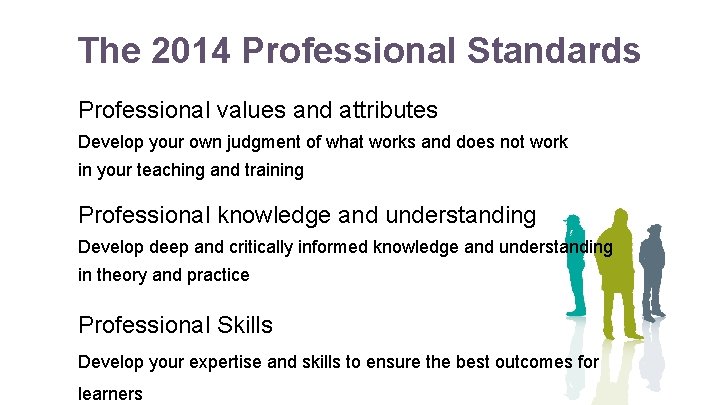 The 2014 Professional Standards

Professional values and attributes

Develop your own judgment of what works and does not work in your teaching and training

Professional knowledge and understanding

Develop deep and critically informed knowledge and understanding in theory and practice

Professional Skills

Develop your expertise and skills to ensure the best outcomes for learners